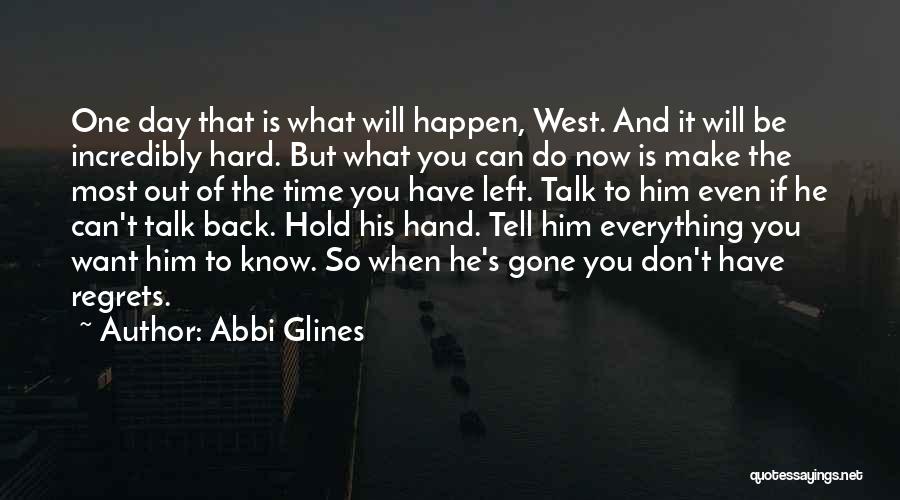 One day that is what will happen, West. And it will be incredibly hard. But what you can do now is make the most out of the time you have left. Talk to him even if he can't talk back. Hold his hand. Tell him everything you want him to know. So when he's gone you don't have regrets.

~ Author: Abbi Glines

quotessayings.net